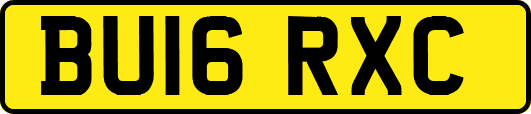 BU16 RXC